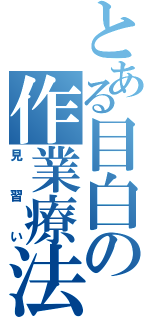 とある目白の作業療法
見習い